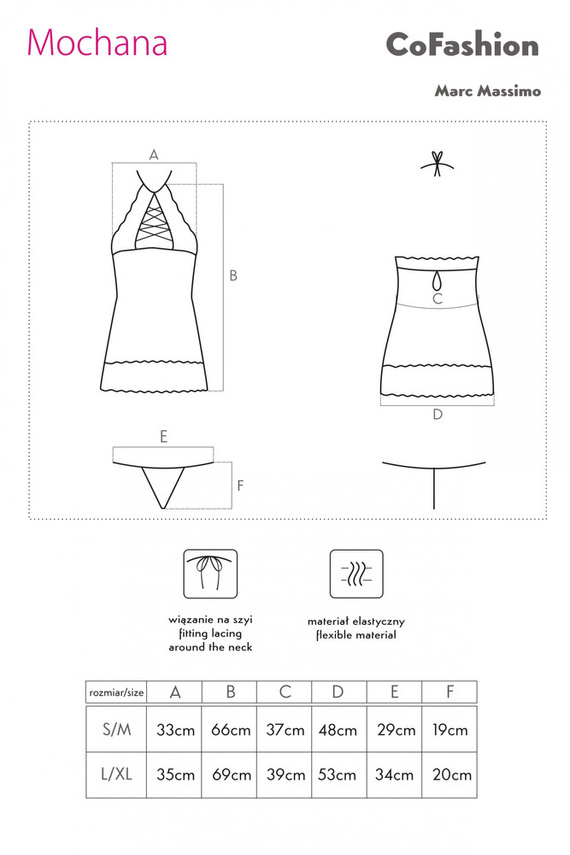 Mochana

CoFashion

Marc Massimo

A

B

C

D

E

F

wiązanie na szyi
fitting lacing
around the neck

materiał elastyczny
flexible material

| rozmiar/size | A | B | C | D | E | F |
|---|---|---|---|---|---|---|
| S/M | 33cm | 66cm | 37cm | 48cm | 29cm | 19cm |
| L/XL | 35cm | 69cm | 39cm | 53cm | 34cm | 20cm |